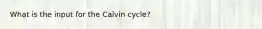 What is the input for the Calvin cycle?